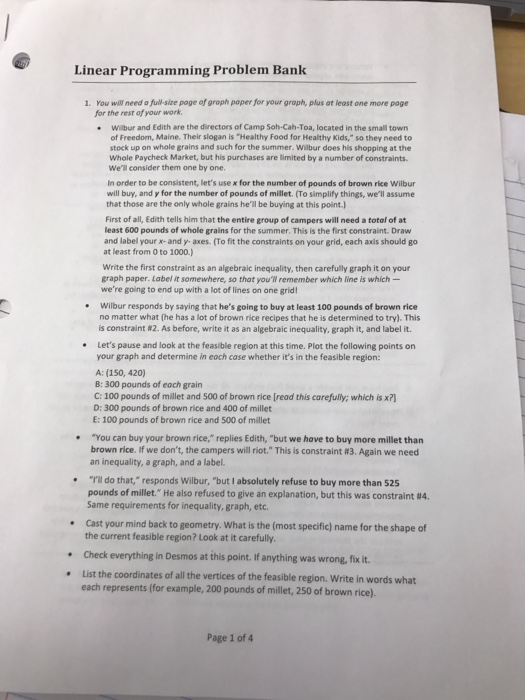 Linear Programming Problem Bank

1. You will need a full-size page of graph paper for your graph, plus at least one more page for the rest of your work.

• Wilbur and Edith are the directors of Camp Soh-Cah-Toa, located in the small town of Freedom, Maine. Their slogan is "Healthy Food for Healthy Kids," so they need to stock up on whole grains and such for the summer. Wilbur does his shopping at the Whole Paycheck Market, but his purchases are limited by a number of constraints. We'll consider them one by one.

In order to be consistent, let's use x for the number of pounds of brown rice Wilbur will buy, and y for the number of pounds of millet. (To simplify things, we'll assume that those are the only whole grains he'll be buying at this point.)

First of all, Edith tells him that the entire group of campers will need a total of at least 600 pounds of whole grains for the summer. This is the first constraint. Draw and label your x- and y- axes. (To fit the constraints on your grid, each axis should go at least from 0 to 1000.)

Write the first constraint as an algebraic inequality, then carefully graph it on your graph paper. Label it somewhere, so that you'll remember which line is which — we're going to end up with a lot of lines on one grid!

• Wilbur responds by saying that he's going to buy at least 100 pounds of brown rice no matter what (he has a lot of brown rice recipes that he is determined to try). This is constraint #2. As before, write it as an algebraic inequality, graph it, and label it.

• Let's pause and look at the feasible region at this time. Plot the following points on your graph and determine in each case whether it's in the feasible region:

A: (150, 420)
B: 300 pounds of each grain
C: 100 pounds of millet and 500 of brown rice [read this carefully; which is x?]
D: 300 pounds of brown rice and 400 of millet
E: 100 pounds of brown rice and 500 of millet

• "You can buy your brown rice," replies Edith, "but we have to buy more millet than brown rice. If we don't, the campers will riot." This is constraint #3. Again we need an inequality, a graph, and a label.

• "I'll do that," responds Wilbur, "but I absolutely refuse to buy more than 525 pounds of millet." He also refused to give an explanation, but this was constraint #4. Same requirements for inequality, graph, etc.

• Cast your mind back to geometry. What is the (most specific) name for the shape of the current feasible region? Look at it carefully.

• Check everything in Desmos at this point. If anything was wrong, fix it.

• List the coordinates of all the vertices of the feasible region. Write in words what each represents (for example, 200 pounds of millet, 250 of brown rice).

Page 1 of 4